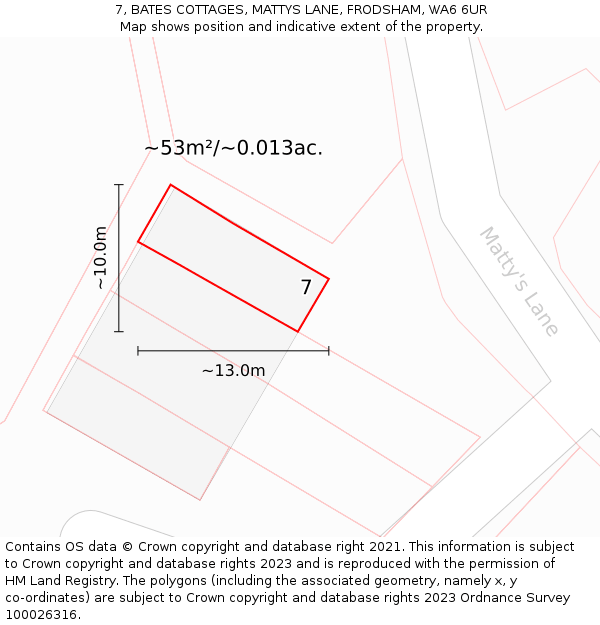 7, BATES COTTAGES, MATTYS LANE, FRODSHAM, WA6 6UR
Map shows position and indicative extent of the property.

~53m²/~0.013ac.

~10.0m

7

~13.0m

Matty's Lane

Contains OS data © Crown copyright and database right 2021. This information is subject to Crown copyright and database rights 2023 and is reproduced with the permission of HM Land Registry. The polygons (including the associated geometry, namely x, y co-ordinates) are subject to Crown copyright and database rights 2023 Ordnance Survey 100026316.